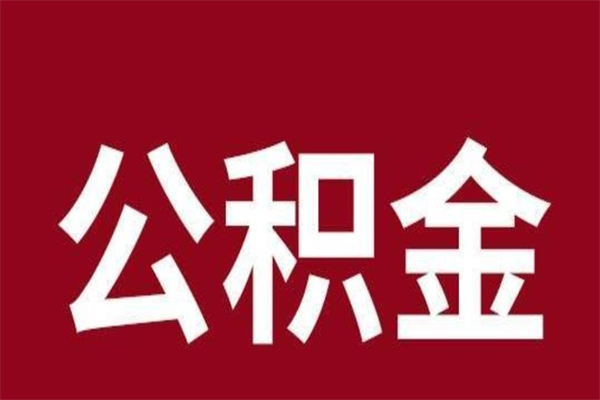 公积金